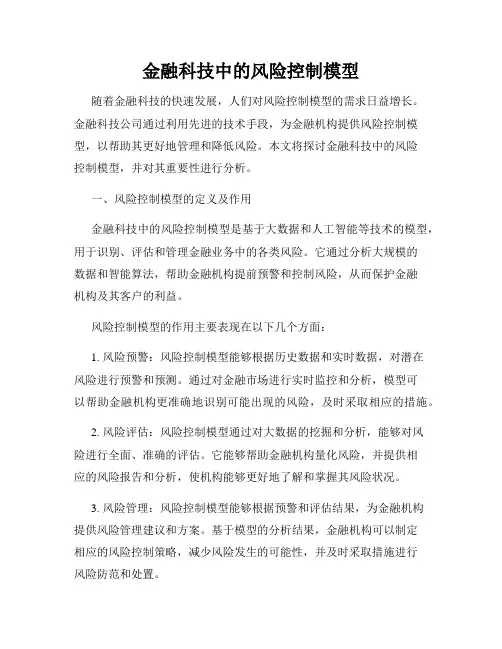 金融科技中的风险控制模型

随着金融科技的快速发展，人们对风险控制模型的需求日益增长。金融科技公司通过利用先进的技术手段，为金融机构提供风险控制模型，以帮助其更好地管理和降低风险。本文将探讨金融科技中的风险控制模型，并对其重要性进行分析。

一、风险控制模型的定义及作用

金融科技中的风险控制模型是基于大数据和人工智能等技术的模型，用于识别、评估和管理金融业务中的各类风险。它通过分析大规模的数据和智能算法，帮助金融机构提前预警和控制风险，从而保护金融机构及其客户的利益。

风险控制模型的作用主要表现在以下几个方面：

1. 风险预警：风险控制模型能够根据历史数据和实时数据，对潜在风险进行预警和预测。通过对金融市场进行实时监控和分析，模型可以帮助金融机构更准确地识别可能出现的风险，及时采取相应的措施。

2. 风险评估：风险控制模型通过对大数据的挖掘和分析，能够对风险进行全面、准确的评估。它能够帮助金融机构量化风险，并提供相应的风险报告和分析，使机构能够更好地了解和掌握其风险状况。

3. 风险管理：风险控制模型能够根据预警和评估结果，为金融机构提供风险管理建议和方案。基于模型的分析结果，金融机构可以制定相应的风险控制策略，减少风险发生的可能性，并及时采取措施进行风险防范和处置。